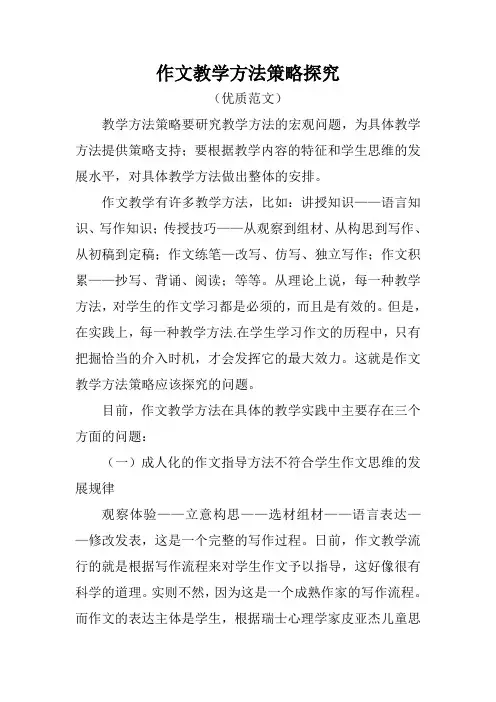 作文教学方法策略探究

（优质范文）

教学方法策略要研究教学方法的宏观问题，为具体教学方法提供策略支持；要根据教学内容的特征和学生思维的发展水平，对具体教学方法做出整体的安排。

作文教学有许多教学方法，比如：讲授知识——语言知识、写作知识；传授技巧——从观察到组材、从构思到写作、从初稿到定稿；作文练笔—改写、仿写、独立写作；作文积累——抄写、背诵、阅读；等等。从理论上说，每一种教学方法，对学生的作文学习都是必须的，而且是有效的。但是，在实践上，每一种教学方法.在学生学习作文的历程中，只有把握恰当的介入时机，才会发挥它的最大效力。这就是作文教学方法策略应该探究的问题。

目前，作文教学方法在具体的教学实践中主要存在三个方面的问题：

（一）成人化的作文指导方法不符合学生作文思维的发展规律

观察体验——立意构思——选材组材——语言表达——修改发表，这是一个完整的写作过程。日前，作文教学流行的就是根据写作流程来对学生作文予以指导，这好像很有科学的道理。实则不然，因为这是一个成熟作家的写作流程。而作文的表达主体是学生，根据瑞士心理学家皮亚杰儿童思